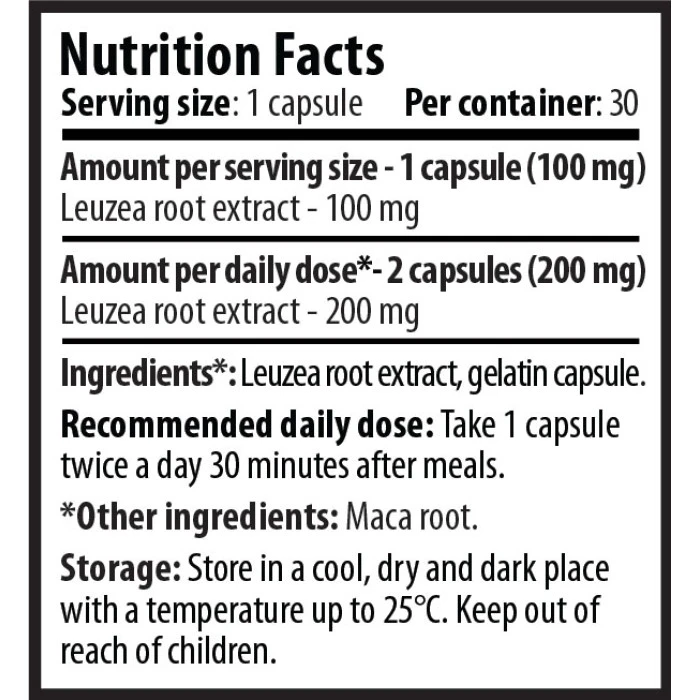 Nutrition Facts

Serving size: 1 capsule Per container: 30

Amount per serving size - 1 capsule (100 mg)
Leuzea root extract - 100 mg

Amount per daily dose*- 2 capsules (200 mg)
Leuzea root extract - 200 mg

Ingredients*: Leuzea root extract, gelatin capsule.

Recommended daily dose: Take 1 capsule twice a day 30 minutes after meals.

*Other ingredients: Maca root.

Storage: Store in a cool, dry and dark place with a temperature up to 25°C. Keep out of reach of children.